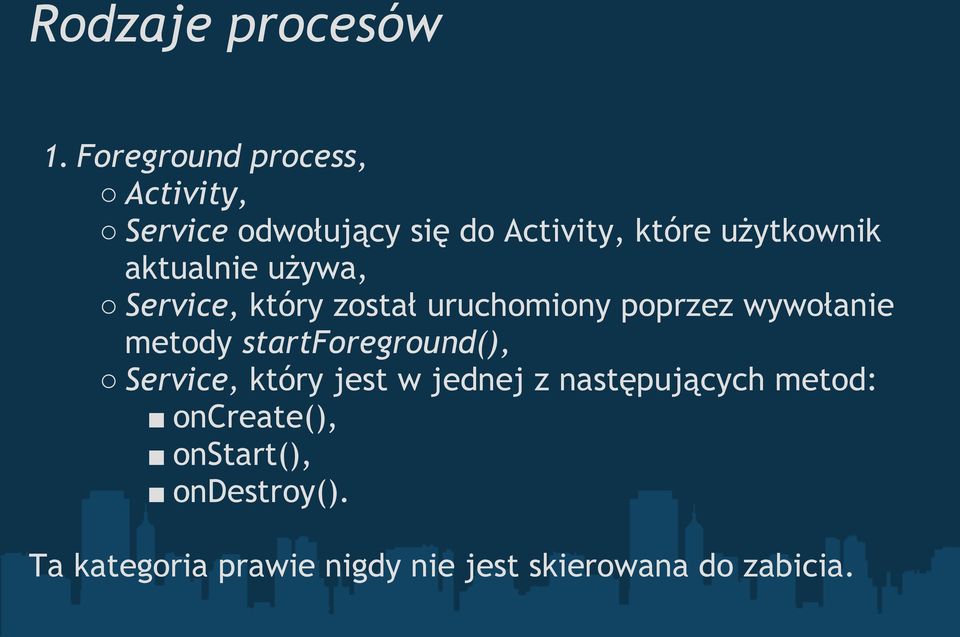 Rodzaje procesów

1. Foreground process,
○ Activity,
○ Service odwołujący się do Activity, które użytkownik aktualnie używa,
○ Service, który został uruchomiony poprzez wywołanie metody startForeground(),
○ Service, który jest w jednej z następujących metod:
■ onCreate(),
■ onStart(),
■ onDestroy().

Ta kategoria prawie nigdy nie jest skierowana do zabicia.